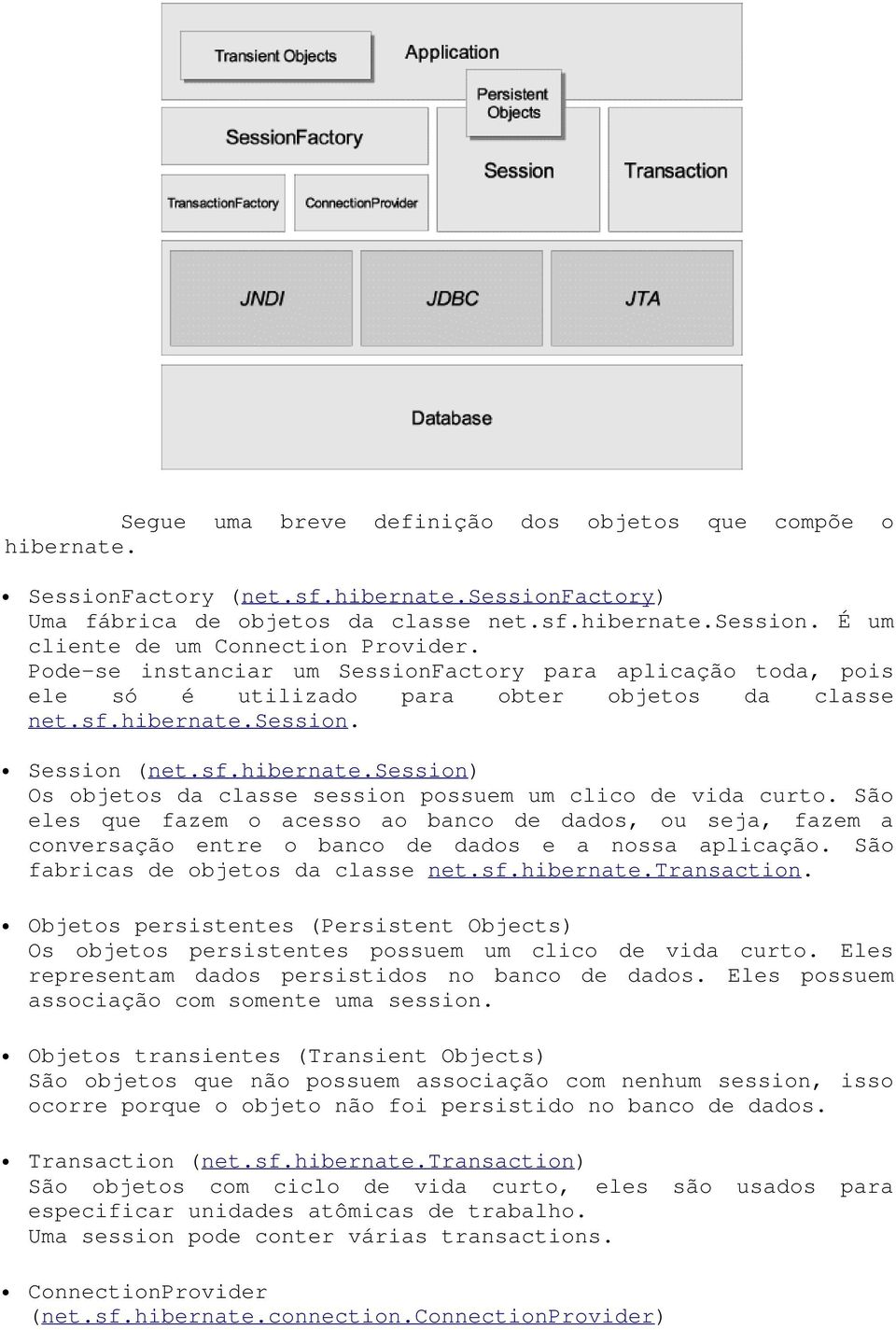 Transient Objects

Application

Persistent Objects

SessionFactory

Session

Transaction

TransactionFactory

ConnectionProvider

JNDI

JDBC

JTA

Database

Segue uma breve definição dos objetos que compõe o hibernate.

• SessionFactory (net.sf.hibernate.SessionFactory)
Uma fábrica de objetos da classe net.sf.hibernate.Session. É um cliente de um Connection Provider.
Pode-se instanciar um SessionFactory para aplicação toda, pois ele só é utilizado para obter objetos da classe net.sf.hibernate.Session.

• Session (net.sf.hibernate.Session)
Os objetos da classe session possuem um clico de vida curto. São eles que fazem o acesso ao banco de dados, ou seja, fazem a conversação entre o banco de dados e a nossa aplicação. São fabricas de objetos da classe net.sf.hibernate.Transaction.

• Objetos persistentes (Persistent Objects)
Os objetos persistentes possuem um clico de vida curto. Eles representam dados persistidos no banco de dados. Eles possuem associação com somente uma session.

• Objetos transientes (Transient Objects)
São objetos que não possuem associação com nenhum session, isso ocorre porque o objeto não foi persistido no banco de dados.

• Transaction (net.sf.hibernate.Transaction)
São objetos com ciclo de vida curto, eles são usados para especificar unidades atômicas de trabalho.
Uma session pode conter várias transactions.

• ConnectionProvider (net.sf.hibernate.connection.ConnectionProvider)